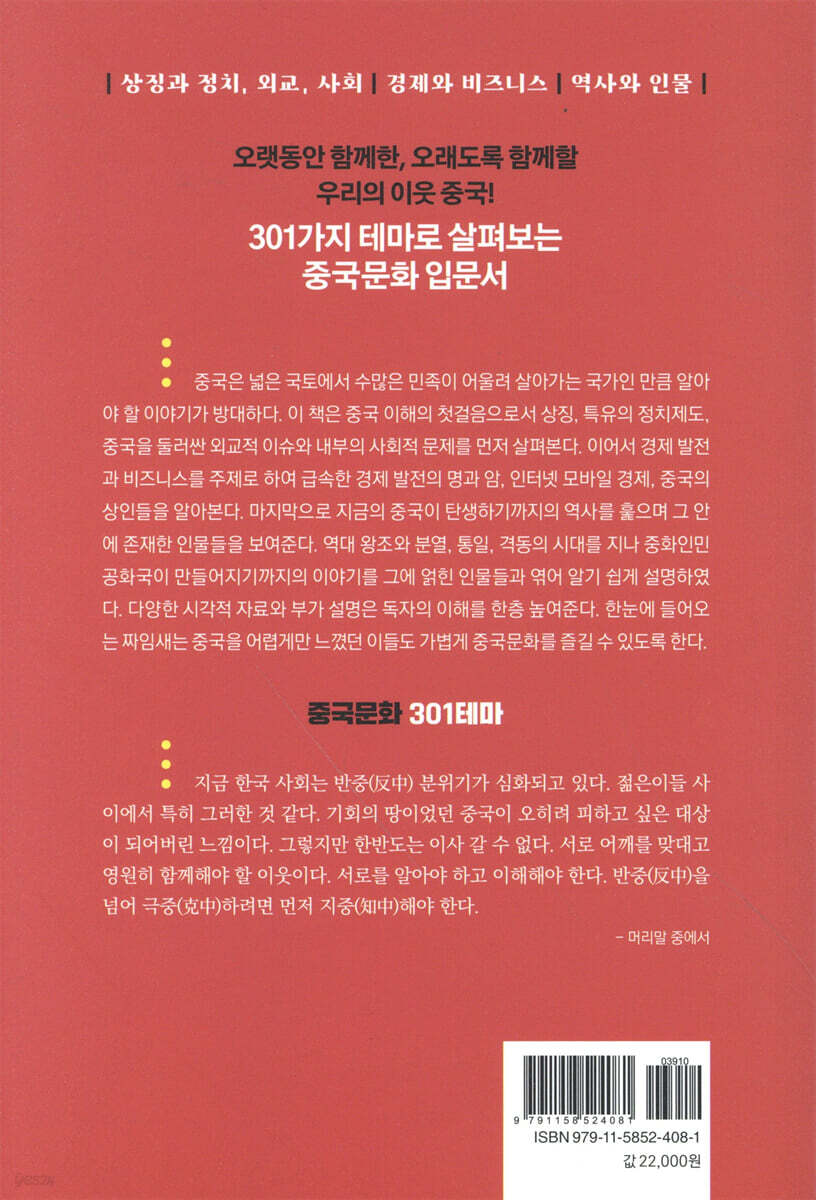 | 상징과 정치, 외교, 사회 | 경제와 비즈니스 | 역사와 인물 |

오랫동안 함께한, 오래도록 함께할
우리의 이웃 중국!

301가지 테마로 살펴보는
중국문화 입문서

중국은 넓은 국토에서 수많은 민족이 어울려 살아가는 국가인 만큼 알아야 할 이야기가 방대하다. 이 책은 중국 이해의 첫걸음으로서 상징, 특유의 정치제도, 중국을 둘러싼 외교적 이슈와 내부의 사회적 문제를 먼저 살펴본다. 이어서 경제 발전과 비즈니스를 주제로 하여 급속한 경제 발전의 명과 암, 인터넷 모바일 경제, 중국의 상인들을 알아본다. 마지막으로 지금의 중국이 탄생하기까지의 역사를 훑으며 그 안에 존재한 인물들을 보여준다. 역대 왕조와 분열, 통일, 격동의 시대를 지나 중화인민공화국이 만들어지기까지의 이야기를 그에 얽힌 인물들과 엮어 알기 쉽게 설명하였다. 다양한 시각적 자료와 부가 설명은 독자의 이해를 한층 높여준다. 한눈에 들어오는 짜임새는 중국을 어렵게만 느꼈던 이들도 가볍게 중국문화를 즐길 수 있도록 한다.

중국문화 301테마

지금 한국 사회는 반중(反中) 분위기가 심화되고 있다. 젊은이들 사이에서 특히 그러한 것 같다. 기회의 땅이었던 중국이 오히려 피하고 싶은 대상이 되어버린 느낌이다. 그렇지만 한반도는 이사 갈 수 없다. 서로 어깨를 맞대고 영원히 함께해야 할 이웃이다. 서로를 알아야 하고 이해해야 한다. 반중(反中)을 넘어 극중(克中)하려면 먼저 지중(知中)해야 한다.

- 머리말 중에서

03910
9 791158 524081
ISBN 979-11-5852-408-1
값 22,000원